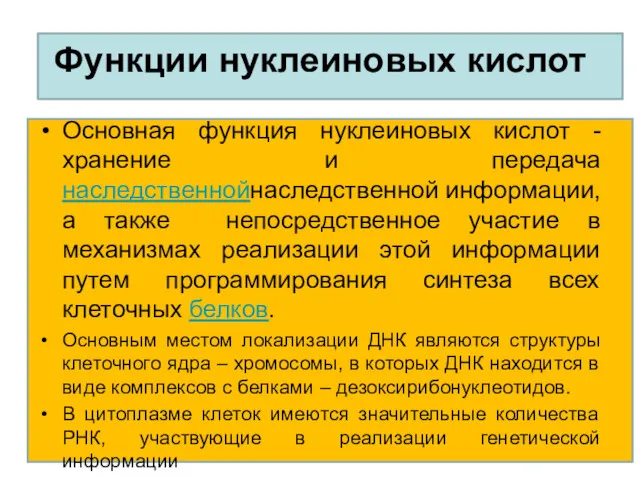 Функции нуклеиновых кислот

• Основная функция нуклеиновых кислот - хранение и передача наследственнойнаследственной информации, а также непосредственное участие в механизмах реализации этой информации путем программирования синтеза всех клеточных белков.

• Основным местом локализации ДНК являются структуры клеточного ядра – хромосомы, в которых ДНК находится в виде комплексов с белками – дезоксирибонуклеотидов.

• В цитоплазме клеток имеются значительные количества РНК, участвующие в реализации генетической информации